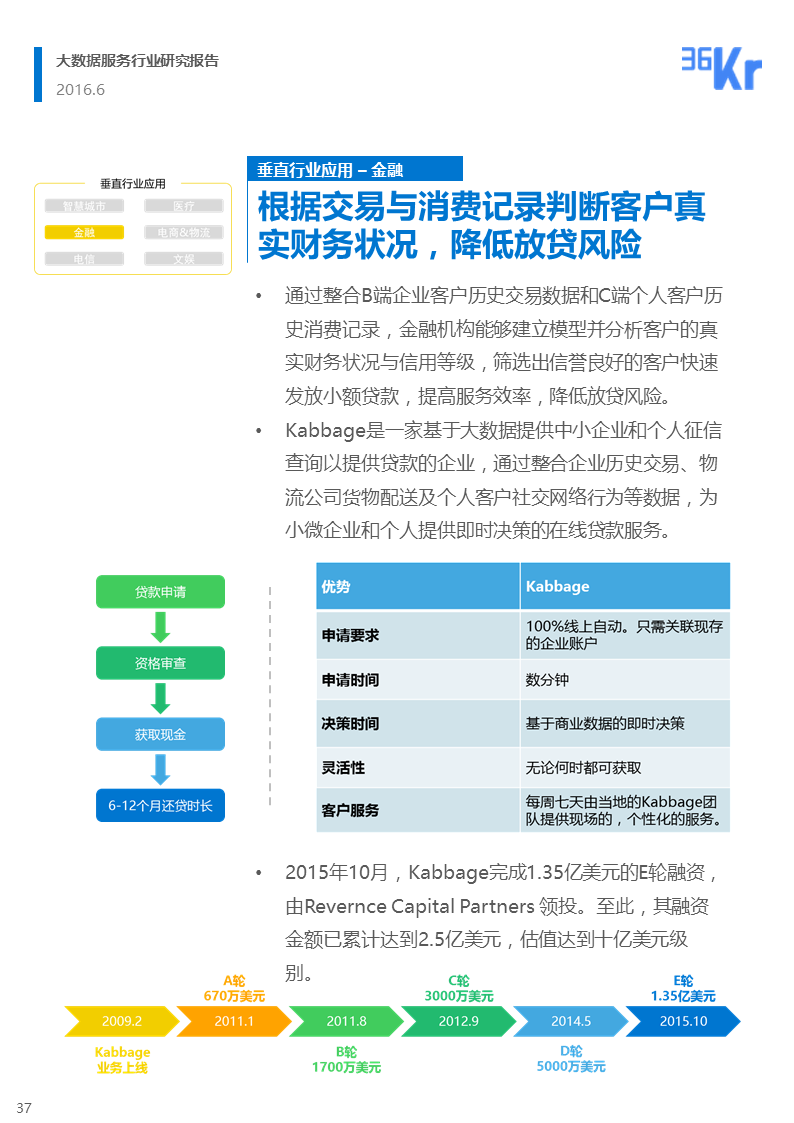 大数据服务行业研究报告
2016.6

36Kr

垂直行业应用
智慧城市 医疗
金融 电商&物流
电信 文娱

垂直行业应用 – 金融
根据交易与消费记录判断客户真实财务状况，降低放贷风险

• 通过整合B端企业客户历史交易数据和C端个人客户历史消费记录，金融机构能够建立模型并分析客户的真实财务状况与信用等级，筛选出信誉良好的客户快速发放小额贷款，提高服务效率，降低放贷风险。
• Kabbage是一家基于大数据提供中小企业和个人征信查询以提供贷款的企业，通过整合企业历史交易、物流公司货物配送及个人客户社交网络行为等数据，为小微企业和个人提供即时决策的在线贷款服务。

贷款申请
资格审查
获取现金
6-12个月还贷时长

| 优势 | Kabbage |
|---|---|
| 申请要求 | 100%线上自动。只需关联现存的企业账户 |
| 申请时间 | 数分钟 |
| 决策时间 | 基于商业数据的即时决策 |
| 灵活性 | 无论何时都可获取 |
| 客户服务 | 每周七天由当地的Kabbage团队提供现场的，个性化的服务。 |

• 2015年10月，Kabbage完成1.35亿美元的E轮融资，由Revernce Capital Partners 领投。至此，其融资金额已累计达到2.5亿美元，估值达到十亿美元级别。

A轮 670万美元
C轮 3000万美元
E轮 1.35亿美元
2009.2 2011.1 2011.8 2012.9 2014.5 2015.10
Kabbage 业务上线
B轮 1700万美元
D轮 5000万美元

37